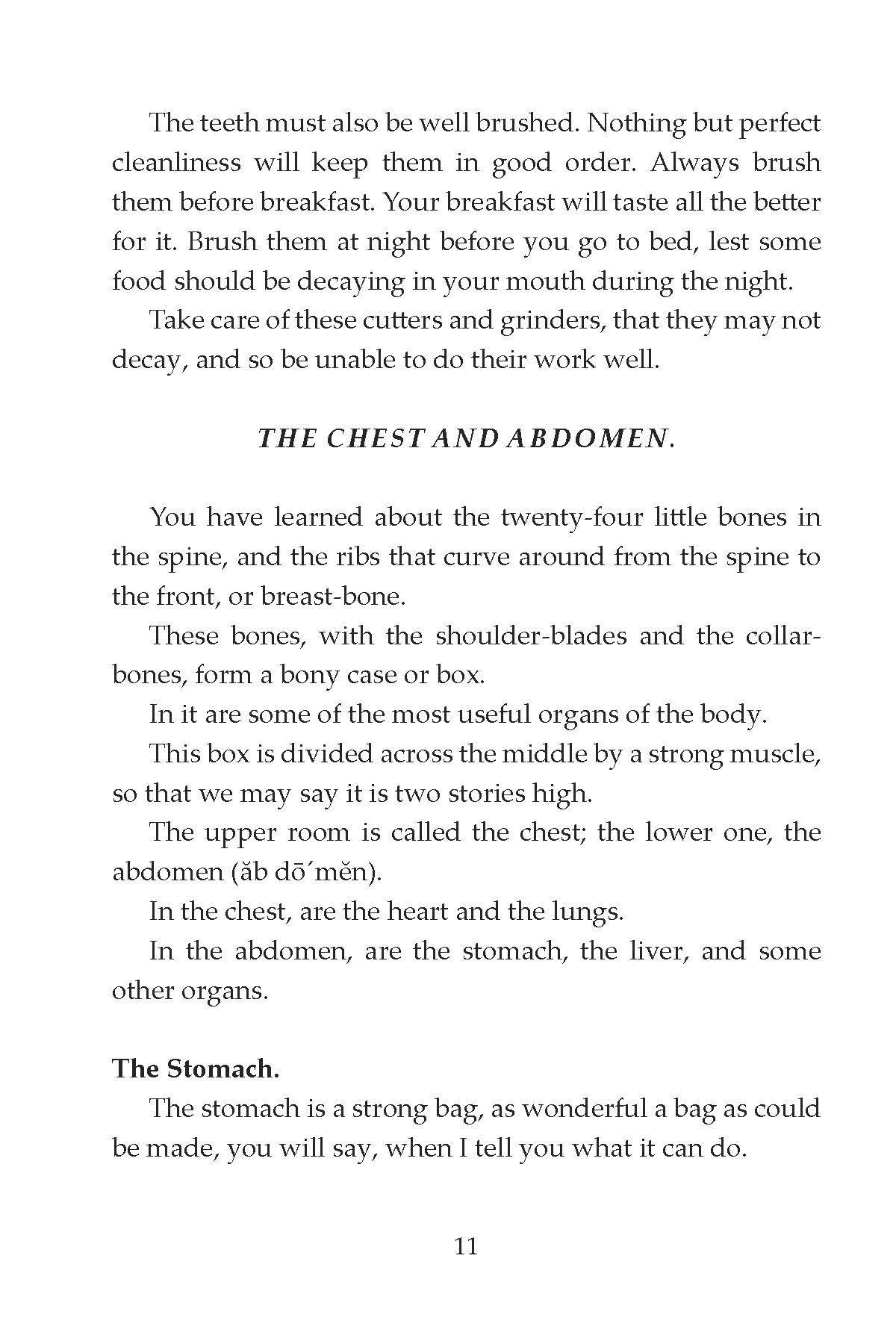 The teeth must also be well brushed. Nothing but perfect cleanliness will keep them in good order. Always brush them before breakfast. Your breakfast will taste all the better for it. Brush them at night before you go to bed, lest some food should be decaying in your mouth during the night.

Take care of these cutters and grinders, that they may not decay, and so be unable to do their work well.

THE CHEST AND ABDOMEN.

You have learned about the twenty-four little bones in the spine, and the ribs that curve around from the spine to the front, or breast-bone.

These bones, with the shoulder-blades and the collar-bones, form a bony case or box.

In it are some of the most useful organs of the body.

This box is divided across the middle by a strong muscle, so that we may say it is two stories high.

The upper room is called the chest; the lower one, the abdomen (ăb dō´mĕn).

In the chest, are the heart and the lungs.

In the abdomen, are the stomach, the liver, and some other organs.

The Stomach.

The stomach is a strong bag, as wonderful a bag as could be made, you will say, when I tell you what it can do.

11